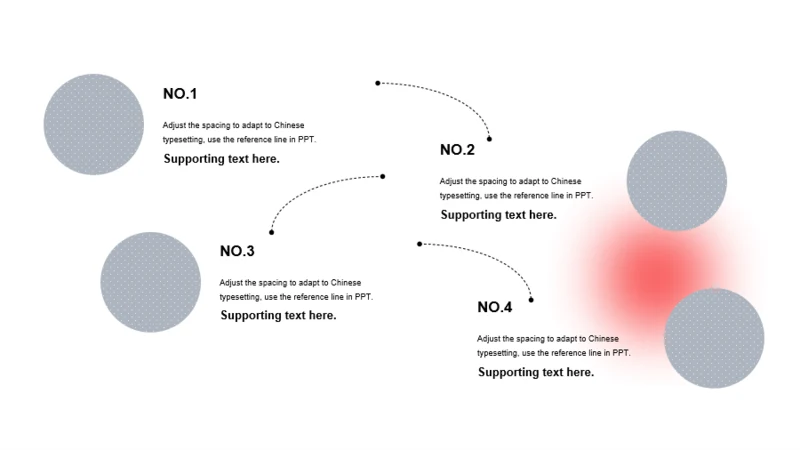 NO.1

Adjust the spacing to adapt to Chinese typesetting, use the reference line in PPT.

Supporting text here.

NO.2

Adjust the spacing to adapt to Chinese typesetting, use the reference line in PPT.

Supporting text here.

NO.3

Adjust the spacing to adapt to Chinese typesetting, use the reference line in PPT.

Supporting text here.

NO.4

Adjust the spacing to adapt to Chinese typesetting, use the reference line in PPT.

Supporting text here.